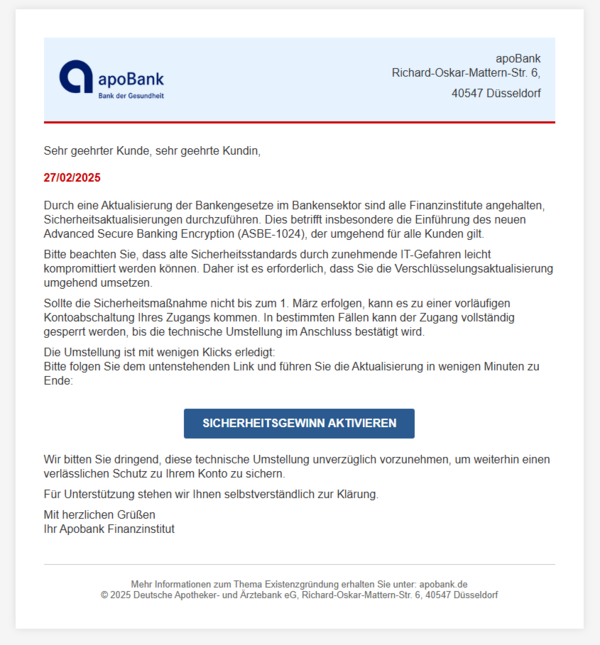 apoBank
Bank der Gesundheit

apoBank
Richard-Oskar-Mattern-Str. 6,
40547 Düsseldorf

Sehr geehrter Kunde, sehr geehrte Kundin,

27/02/2025

Durch eine Aktualisierung der Bankengesetze im Bankensektor sind alle Finanzinstitute angehalten, Sicherheitsaktualisierungen durchzuführen. Dies betrifft insbesondere die Einführung des neuen Advanced Secure Banking Encryption (ASBE-1024), der umgehend für alle Kunden gilt.

Bitte beachten Sie, dass alte Sicherheitsstandards durch zunehmende IT-Gefahren leicht kompromittiert werden können. Daher ist es erforderlich, dass Sie die Verschlüsselungsaktualisierung umgehend umsetzen.

Sollte die Sicherheitsmaßnahme nicht bis zum 1. März erfolgen, kann es zu einer vorläufigen Kontoabschaltung Ihres Zugangs kommen. In bestimmten Fällen kann der Zugang vollständig gesperrt werden, bis die technische Umstellung im Anschluss bestätigt wird.

Die Umstellung ist mit wenigen Klicks erledigt:
Bitte folgen Sie dem untenstehenden Link und führen Sie die Aktualisierung in wenigen Minuten zu Ende:

SICHERHEITSGEWINN AKTIVIEREN

Wir bitten Sie dringend, diese technische Umstellung unverzüglich vorzunehmen, um weiterhin einen verlässlichen Schutz zu Ihrem Konto zu sichern.

Für Unterstützung stehen wir Ihnen selbstverständlich zur Klärung.

Mit herzlichen Grüßen
Ihr Apobank Finanzinstitut

Mehr Informationen zum Thema Existenzgründung erhalten Sie unter: apobank.de
© 2025 Deutsche Apotheker- und Ärztebank eG, Richard-Oskar-Mattern-Str. 6, 40547 Düsseldorf